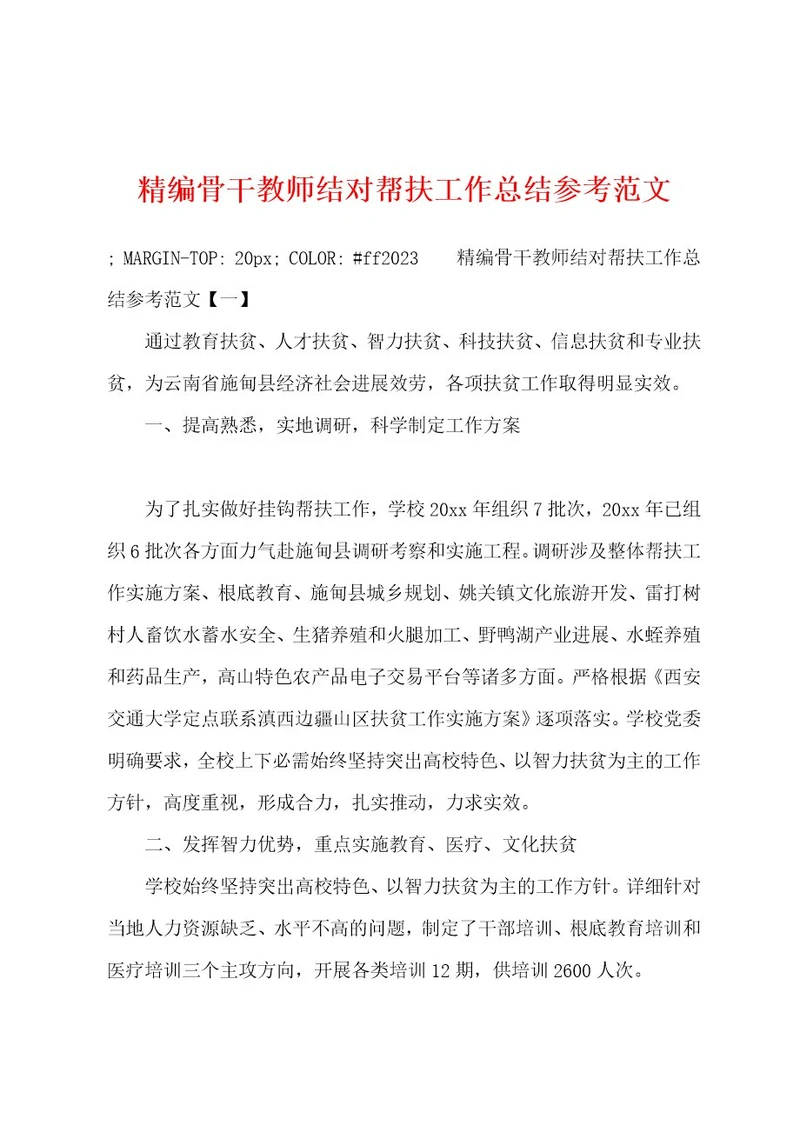 精编骨干教师结对帮扶工作总结参考范文

; MARGIN-TOP: 20px; COLOR: #ff2023 精编骨干教师结对帮扶工作总结参考范文【一】

通过教育扶贫、人才扶贫、智力扶贫、科技扶贫、信息扶贫和专业扶贫，为云南省施甸县经济社会进展效劳，各项扶贫工作取得明显实效。

一、提高熟悉，实地调研，科学制定工作方案

为了扎实做好挂钩帮扶工作，学校20xx年组织7批次，20xx年已组织6批次各方面力气赴施甸县调研考察和实施工程。调研涉及整体帮扶工作实施方案、根底教育、施甸县城乡规划、姚关镇文化旅游开发、雷打树村人畜饮水蓄水安全、生猪养殖和火腿加工、野鸭湖产业进展、水蛭养殖和药品生产，高山特色农产品电子交易平台等诸多方面。严格根据《西安交通大学定点联系滇西边疆山区扶贫工作实施方案》逐项落实。学校党委明确要求，全校上下必需始终坚持突出高校特色、以智力扶贫为主的工作方针，高度重视，形成合力，扎实推动，力求实效。

二、发挥智力优势，重点实施教育、医疗、文化扶贫

学校始终坚持突出高校特色、以智力扶贫为主的工作方针。详细针对当地人力资源缺乏、水平不高的问题，制定了干部培训、根底教育培训和医疗培训三个主攻方向，开展各类培训12期，供培训2600人次。